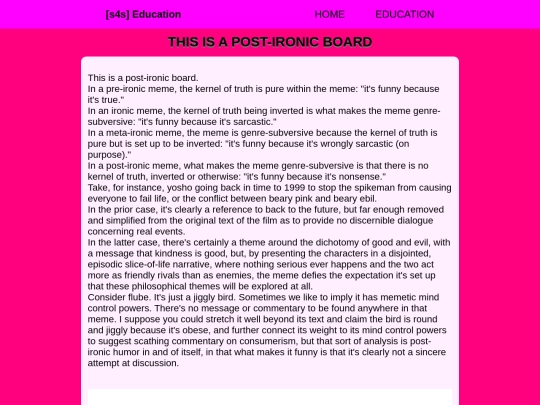 [s4s] Education

HOME

EDUCATION

THIS IS A POST-IRONIC BOARD

This is a post-ironic board.
In a pre-ironic meme, the kernel of truth is pure within the meme: "it's funny because it's true."
In an ironic meme, the kernel of truth being inverted is what makes the meme genre-subversive: "it's funny because it's sarcastic."
In a meta-ironic meme, the meme is genre-subversive because the kernel of truth is pure but is set up to be inverted: "it's funny because it's wrongly sarcastic (on purpose)."
In a post-ironic meme, what makes the meme genre-subversive is that there is no kernel of truth, inverted or otherwise: "it's funny because it's nonsense."
Take, for instance, yosho going back in time to 1999 to stop the spikeman from causing everyone to fail life, or the conflict between beary pink and beary ebil.
In the prior case, it's clearly a reference to back to the future, but far enough removed and simplified from the original text of the film as to provide no discernible dialogue concerning real events.
In the latter case, there's certainly a theme around the dichotomy of good and evil, with a message that kindness is good, but, by presenting the characters in a disjointed, episodic slice-of-life narrative, where nothing serious ever happens and the two act more as friendly rivals than as enemies, the meme defies the expectation it's set up that these philosophical themes will be explored at all.
Consider flube. It's just a jiggly bird. Sometimes we like to imply it has memetic mind control powers. There's no message or commentary to be found anywhere in that meme. I suppose you could stretch it well beyond its text and claim the bird is round and jiggly because it's obese, and further connect its weight to its mind control powers to suggest scathing commentary on consumerism, but that sort of analysis is post-ironic humor in and of itself, in that what makes it funny is that it's clearly not a sincere attempt at discussion.